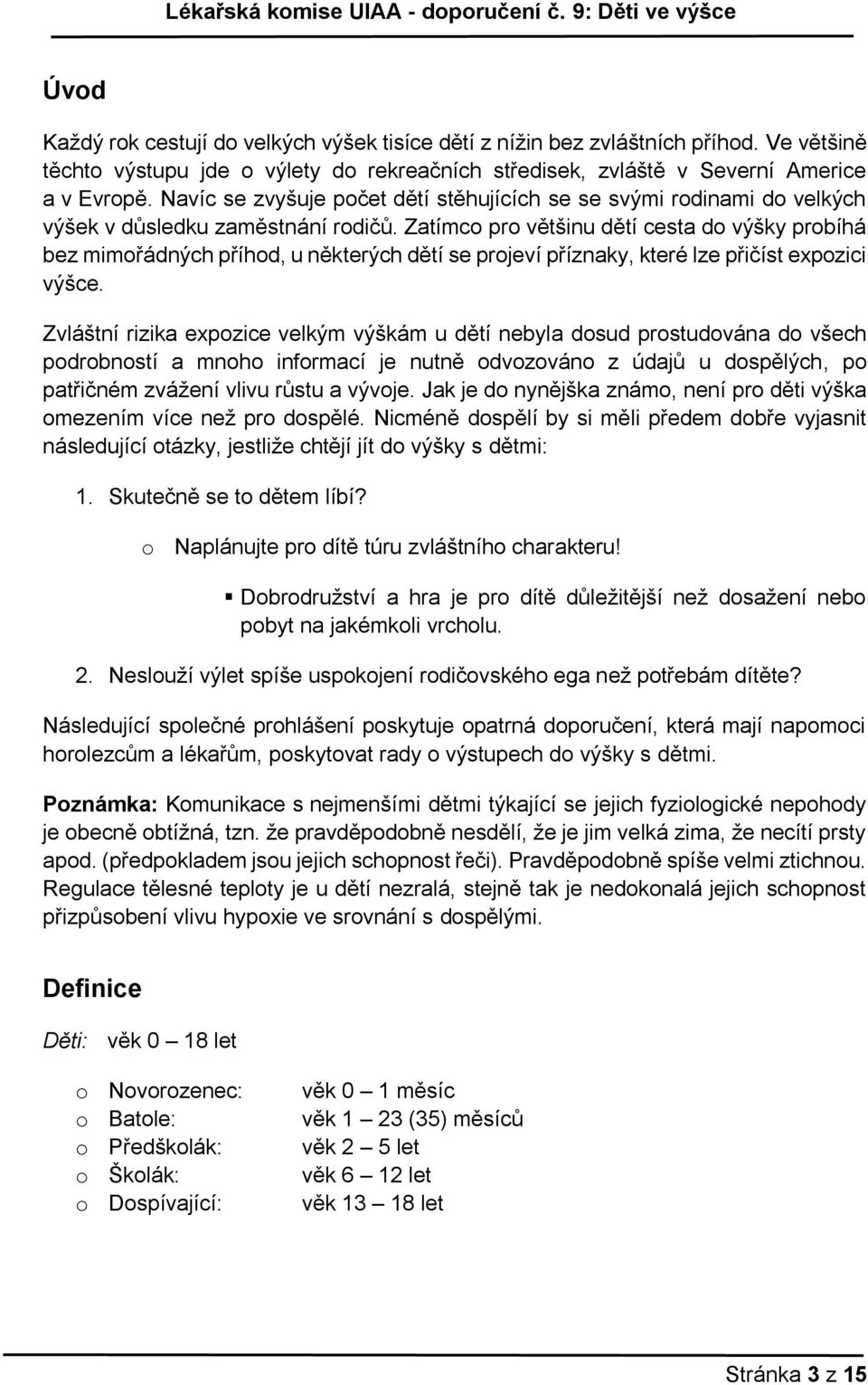 Lékařská komise UIAA - doporučení č. 9: Děti ve výšce

Úvod

Každý rok cestují do velkých výšek tisíce dětí z nížin bez zvláštních příhod. Ve většině těchto výstupu jde o výlety do rekreačních středisek, zvláště v Severní Americe a v Evropě. Navíc se zvyšuje počet dětí stěhujících se se svými rodinami do velkých výšek v důsledku zaměstnání rodičů. Zatímco pro většinu dětí cesta do výšky probíhá bez mimořádných příhod, u některých dětí se projeví příznaky, které lze přičíst expozici výšce.

Zvláštní rizika expozice velkým výškám u dětí nebyla dosud prostudována do všech podrobností a mnoho informací je nutně odvozováno z údajů u dospělých, po patřičném zvážení vlivu růstu a vývoje. Jak je do nynějška známo, není pro děti výška omezením více než pro dospělé. Nicméně dospělí by si měli předem dobře vyjasnit následující otázky, jestliže chtějí jít do výšky s dětmi:

1. Skutečně se to dětem líbí?

o Naplánujte pro dítě túru zvláštního charakteru!

▪ Dobrodružství a hra je pro dítě důležitější než dosažení nebo pobyt na jakémkoli vrcholu.

2. Neslouží výlet spíše uspokojení rodičovského ega než potřebám dítěte?

Následující společné prohlášení poskytuje opatrná doporučení, která mají napomoci horolezcům a lékařům, poskytovat rady o výstupech do výšky s dětmi.

Poznámka: Komunikace s nejmenšími dětmi týkající se jejich fyziologické nepohody je obecně obtížná, tzn. že pravděpodobně nesdělí, že je jim velká zima, že necítí prsty apod. (předpokladem jsou jejich schopnost řeči). Pravděpodobně spíše velmi ztichnou. Regulace tělesné teploty je u dětí nezralá, stejně tak je nedokonalá jejich schopnost přizpůsobení vlivu hypoxie ve srovnání s dospělými.

Definice

Děti: věk 0 – 18 let

o Novorozenec: věk 0 – 1 měsíc
o Batole: věk 1 – 23 (35) měsíců
o Předškolák: věk 2 – 5 let
o Školák: věk 6 – 12 let
o Dospívající: věk 13 – 18 let

Stránka 3 z 15